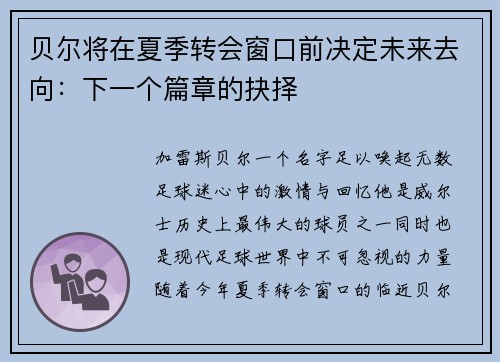 贝尔将在夏季转会窗口前决定未来去向：下一个篇章的抉择

加雷斯贝尔一个名字足以唤起无数足球迷心中的激情与回忆他是威尔士历史上最伟大的球员之一同时也是现代足球世界中不可忽视的力量随着今年夏季转会窗口的临近贝尔